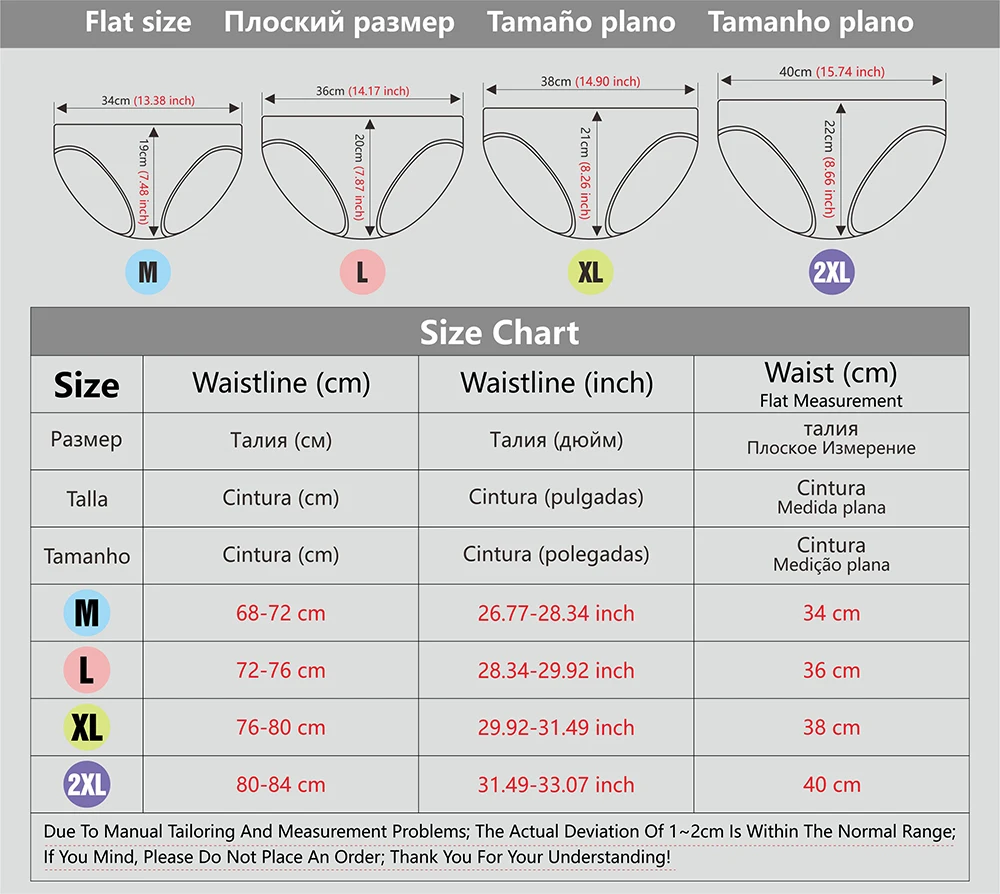 Flat size Плоский размер Tamaño plano Tamanho plano

34cm (13.38 inch)
19cm (7.48 inch)
M

36cm (14.17 inch)
20cm (7.87 inch)
L

38cm (14.90 inch)
21cm (8.26 inch)
XL

40cm (15.74 inch)
22cm (8.66 inch)
2XL

Size Chart

| Size | Waistline (cm) | Waistline (inch) | Waist (cm) Flat Measurement |
|---|---|---|---|
| Размер | Талия (см) | Талия (дюйм) | талия Плоское Измерение |
| Talla | Cintura (cm) | Cintura (pulgadas) | Cintura Medida plana |
| Tamanho | Cintura (cm) | Cintura (polegadas) | Cintura Medição plana |
| M | 68-72 cm | 26.77-28.34 inch | 34 cm |
| L | 72-76 cm | 28.34-29.92 inch | 36 cm |
| XL | 76-80 cm | 29.92-31.49 inch | 38 cm |
| 2XL | 80-84 cm | 31.49-33.07 inch | 40 cm |

Due To Manual Tailoring And Measurement Problems; The Actual Deviation Of 1~2cm Is Within The Normal Range; If You Mind, Please Do Not Place An Order; Thank You For Your Understanding!